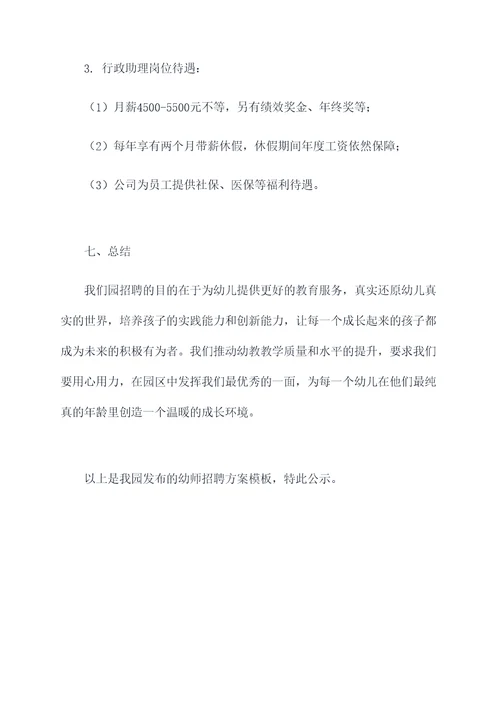 3. 行政助理岗位待遇：

（1）月薪4500-5500元不等，另有绩效奖金、年终奖等；

（2）每年享有两个月带薪休假，休假期间年度工资依然保障；

（3）公司为员工提供社保、医保等福利待遇。

七、总结

我们园招聘的目的在于为幼儿提供更好的教育服务，真实还原幼儿真实的世界，培养孩子的实践能力和创新能力，让每一个成长起来的孩子都成为未来的积极有为者。我们推动幼教教学质量和水平的提升，要求我们要用心用力，在园区中发挥我们最优秀的一面，为每一个幼儿在他们最纯真的年龄里创造一个温暖的成长环境。

以上是我园发布的幼师招聘方案模板，特此公示。